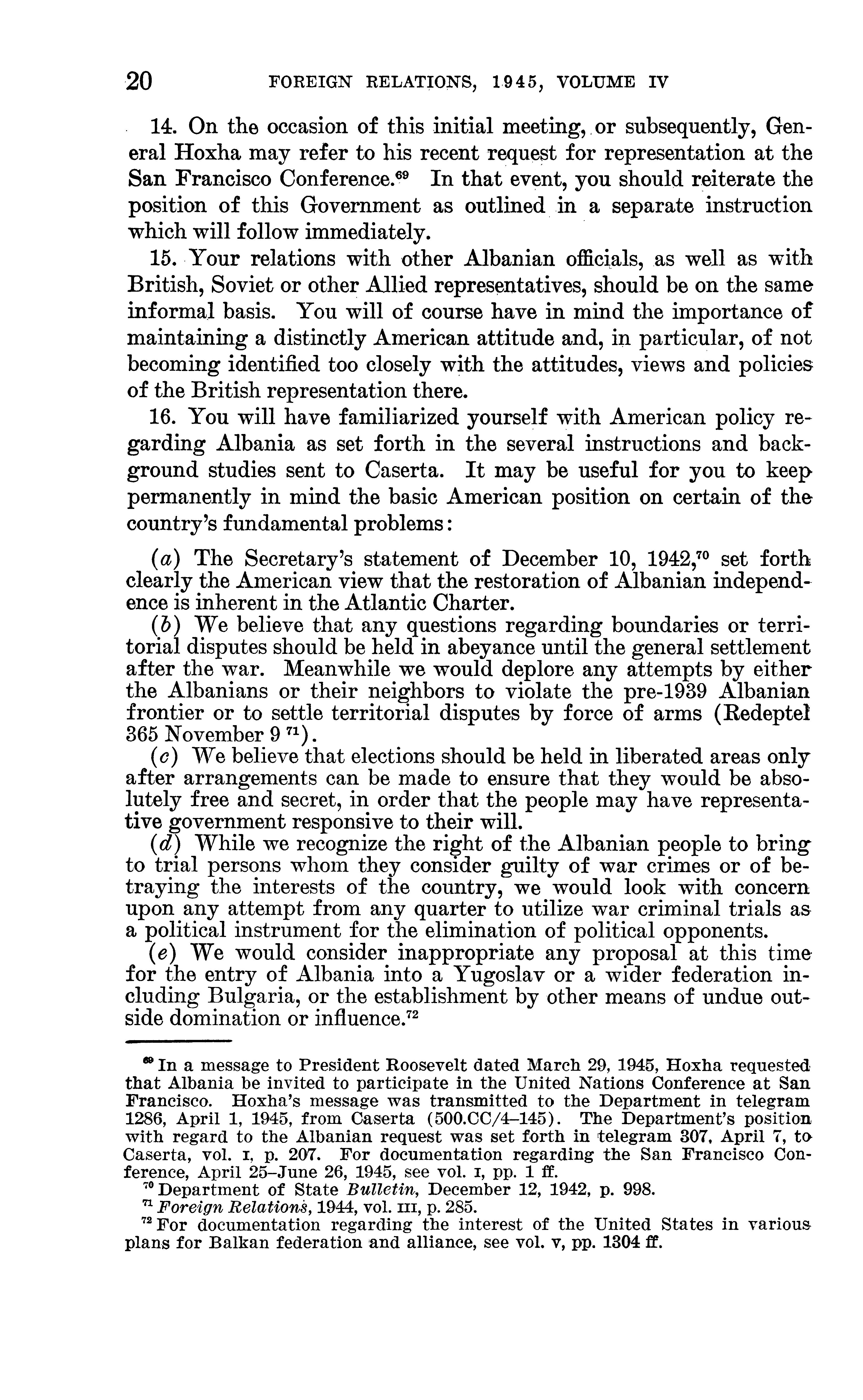 20 FOREIGN RELATIONS, 1945, VOLUME IV

14. On the occasion of this initial meeting, or subsequently, General Hoxha may refer to his recent request for representation at the San Francisco Conference.$^{69}$ In that event, you should reiterate the position of this Government as outlined in a separate instruction which will follow immediately.

15. Your relations with other Albanian officials, as well as with British, Soviet or other Allied representatives, should be on the same informal basis. You will of course have in mind the importance of maintaining a distinctly American attitude and, in particular, of not becoming identified too closely with the attitudes, views and policies of the British representation there.

16. You will have familiarized yourself with American policy regarding Albania as set forth in the several instructions and background studies sent to Caserta. It may be useful for you to keep permanently in mind the basic American position on certain of the country's fundamental problems:

(a) The Secretary's statement of December 10, 1942,$^{70}$ set forth clearly the American view that the restoration of Albanian independence is inherent in the Atlantic Charter.

(b) We believe that any questions regarding boundaries or territorial disputes should be held in abeyance until the general settlement after the war. Meanwhile we would deplore any attempts by either the Albanians or their neighbors to violate the pre-1939 Albanian frontier or to settle territorial disputes by force of arms (Redeptel 365 November 9 $^{71}$).

(c) We believe that elections should be held in liberated areas only after arrangements can be made to ensure that they would be absolutely free and secret, in order that the people may have representative government responsive to their will.

(d) While we recognize the right of the Albanian people to bring to trial persons whom they consider guilty of war crimes or of betraying the interests of the country, we would look with concern upon any attempt from any quarter to utilize war criminal trials as a political instrument for the elimination of political opponents.

(e) We would consider inappropriate any proposal at this time for the entry of Albania into a Yugoslav or a wider federation including Bulgaria, or the establishment by other means of undue outside domination or influence.$^{72}$

$^{69}$ In a message to President Roosevelt dated March 29, 1945, Hoxha requested that Albania be invited to participate in the United Nations Conference at San Francisco. Hoxha's message was transmitted to the Department in telegram 1286, April 1, 1945, from Caserta (500.CC/4–145). The Department's position with regard to the Albanian request was set forth in telegram 307, April 7, to Caserta, vol. I, p. 207. For documentation regarding the San Francisco Conference, April 25–June 26, 1945, see vol. I, pp. 1 ff.

$^{70}$ Department of State Bulletin, December 12, 1942, p. 998.

$^{71}$ Foreign Relations, 1944, vol. III, p. 285.

$^{72}$ For documentation regarding the interest of the United States in various plans for Balkan federation and alliance, see vol. V, pp. 1304 ff.